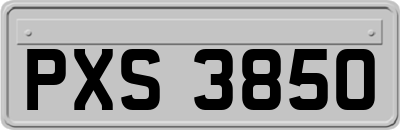 PXS 3850